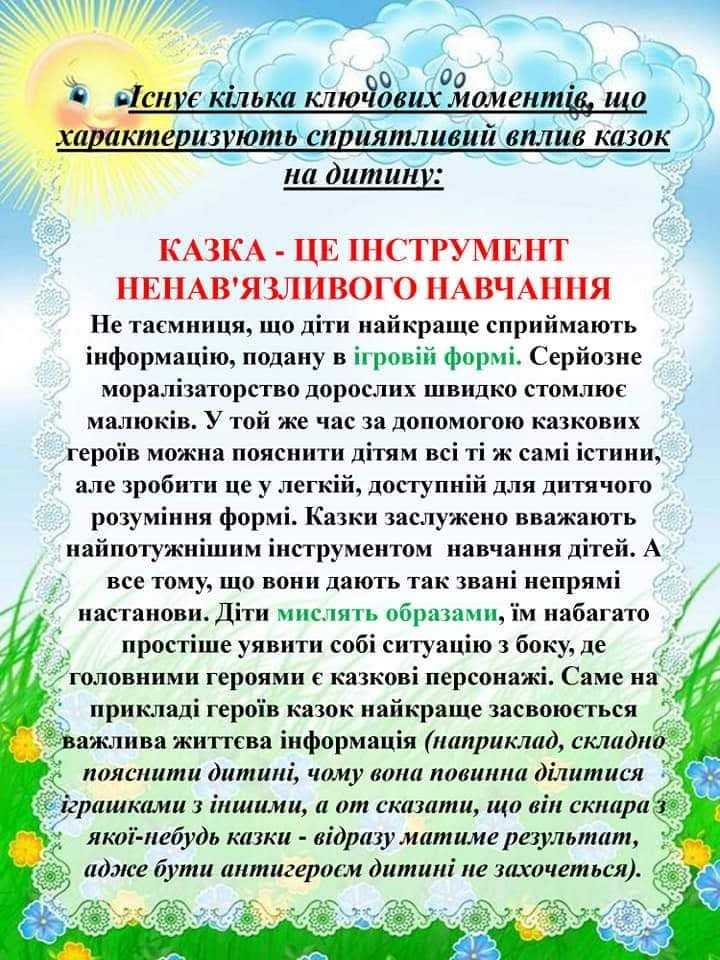 Існує кілька ключових моментів, що характеризують сприятливий вплив казок на дитину:

КАЗКА - ЦЕ ІНСТРУМЕНТ НЕНАВ'ЯЗЛИВОГО НАВЧАННЯ

Не таємниця, що діти найкраще сприймають інформацію, подану в ігровій формі. Серйозне моралізаторство дорослих швидко стомлює малюків. У той же час за допомогою казкових героїв можна пояснити дітям всі ті ж самі істини, але зробити це у легкій, доступній для дитячого розуміння формі. Казки заслужено вважають найпотужнішим інструментом навчання дітей. А все тому, що вони дають так звані непрямі настанови. Діти мислять образами, їм набагато простіше уявити собі ситуацію з боку, де головними героями є казкові персонажі. Саме на прикладі героїв казок найкраще засвоюється важлива життєва інформація (наприклад, складно пояснити дитині, чому вона повинна ділитися іграшками з іншими, а от сказати, що він скнара з якої-небудь казки - відразу матиме результат, адже бути антигероєм дитині не захочеться).